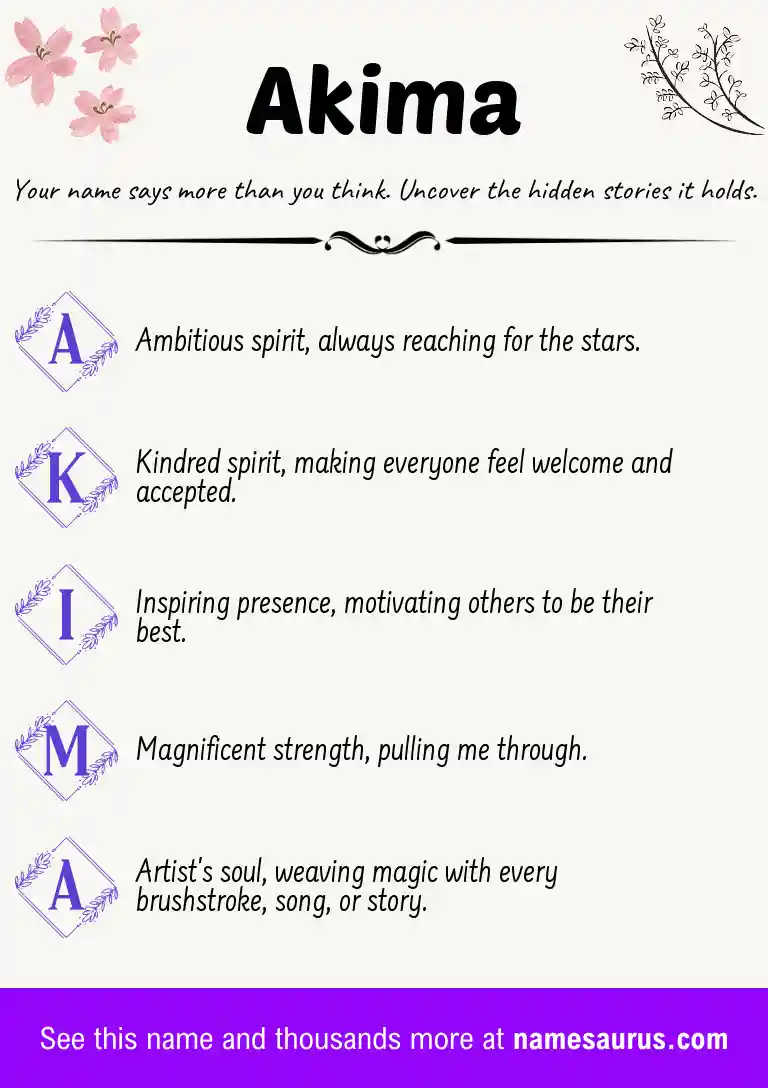 Akima

Your name says more than you think. Uncover the hidden stories it holds.

A Ambitious spirit, always reaching for the stars.

K Kindred spirit, making everyone feel welcome and accepted.

I Inspiring presence, motivating others to be their best.

M Magnificent strength, pulling me through.

A Artist's soul, weaving magic with every brushstroke, song, or story.

See this name and thousands more at namesaurus.com